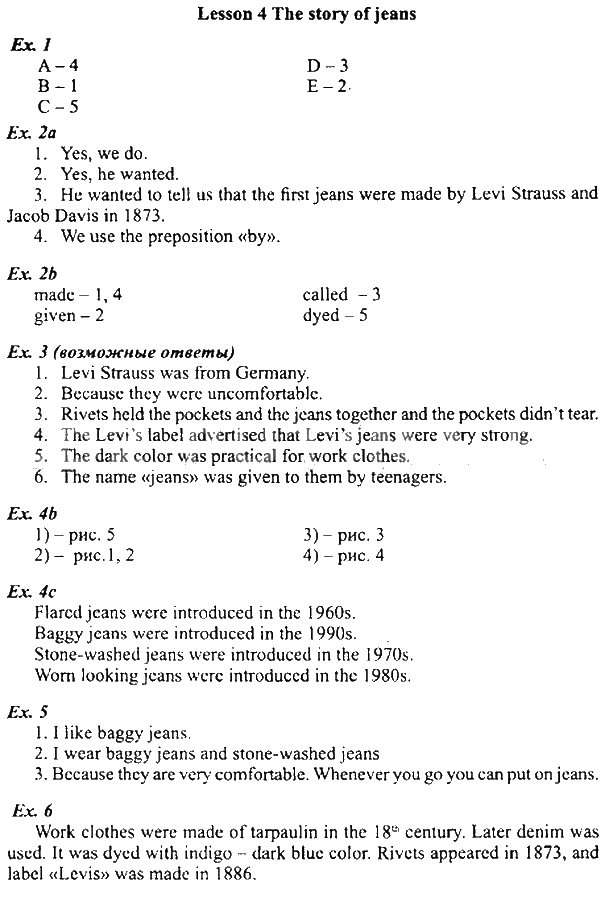 Lesson 4 The story of jeans

Ex. 1
A – 4
B – 1
C – 5
D – 3
E – 2.

Ex. 2a
1. Yes, we do.
2. Yes, he wanted.
3. He wanted to tell us that the first jeans were made by Levi Strauss and Jacob Davis in 1873.
4. We use the preposition «by».

Ex. 2b
made – 1, 4
given – 2
called – 3
dyed – 5

Ex. 3 (возможные ответы)
1. Levi Strauss was from Germany.
2. Because they were uncomfortable.
3. Rivets held the pockets and the jeans together and the pockets didn't tear.
4. The Levi's label advertised that Levi's jeans were very strong.
5. The dark color was practical for work clothes.
6. The name «jeans» was given to them by teenagers.

Ex. 4b
1) – рис. 5
2) – рис.1, 2
3) – рис. 3
4) – рис. 4

Ex. 4c
Flared jeans were introduced in the 1960s.
Baggy jeans were introduced in the 1990s.
Stone-washed jeans were introduced in the 1970s.
Worn looking jeans were introduced in the 1980s.

Ex. 5
1. I like baggy jeans.
2. I wear baggy jeans and stone-washed jeans
3. Because they are very comfortable. Whenever you go you can put on jeans.

Ex. 6
Work clothes were made of tarpaulin in the $18^{th}$ century. Later denim was used. It was dyed with indigo – dark blue color. Rivets appeared in 1873, and label «Levis» was made in 1886.